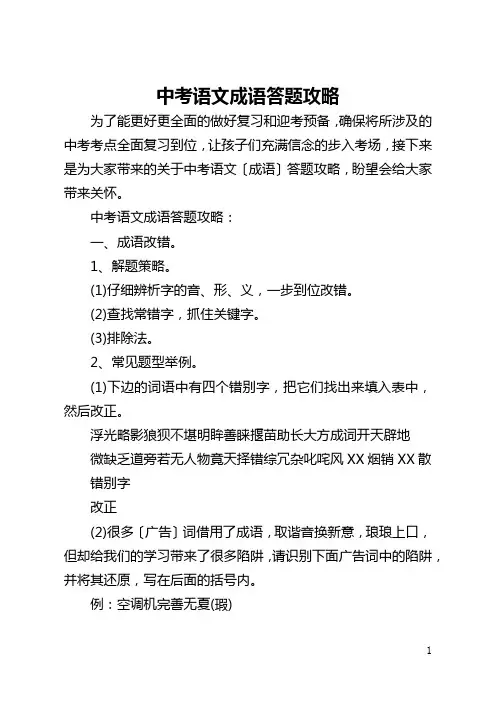 中考语文成语答题攻略

为了能更好更全面的做好复习和迎考预备，确保将所涉及的中考考点全面复习到位，让孩子们充满信念的步入考场，接下来是为大家带来的关于中考语文〔成语〕答题攻略，盼望会给大家带来关怀。

中考语文成语答题攻略：

一、成语改错。

1、解题策略。

(1)仔细辨析字的音、形、义，一步到位改错。

(2)查找常错字，抓住关键字。

(3)排除法。

2、常见题型举例。

(1)下边的词语中有四个错别字，把它们找出来填入表中，然后改正。

浮光略影狼狈不堪明眸善睐揠苗助长大方成词开天辟地

微缺乏道旁若无人物竟天择错综冗杂叱咤风 XX 烟销 XX 散

错别字

改正

(2)很多〔广告〕词借用了成语，取谐音换新意，琅琅上口，但却给我们的学习带来了很多陷阱，请识别下面广告词中的陷阱，并将其还原，写在后面的括号内。

例：空调机完善无夏(瑕)

1